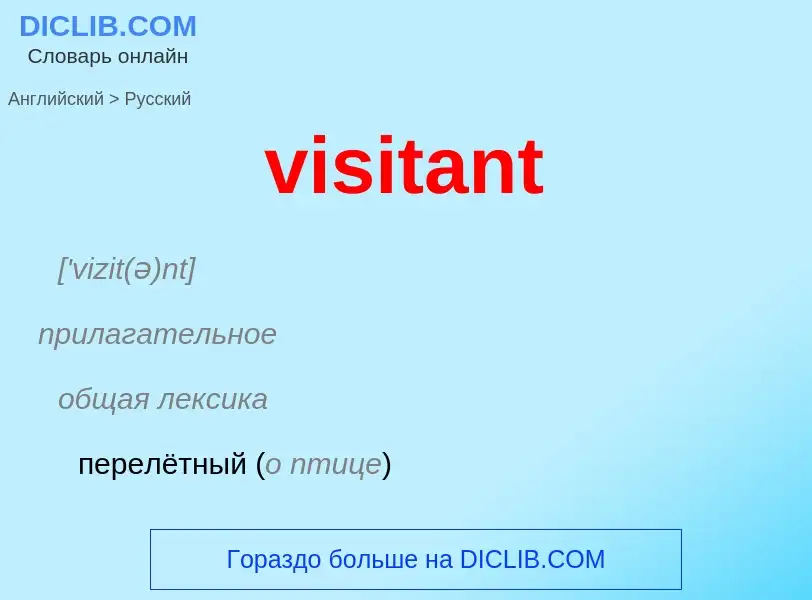 DICLIB.COM
Словарь онлайн

Английский > Русский

visitant

['vizit(ə)nt]

прилагательное

общая лексика

перелётный (о птице)

Гораздо больше на DICLIB.COM